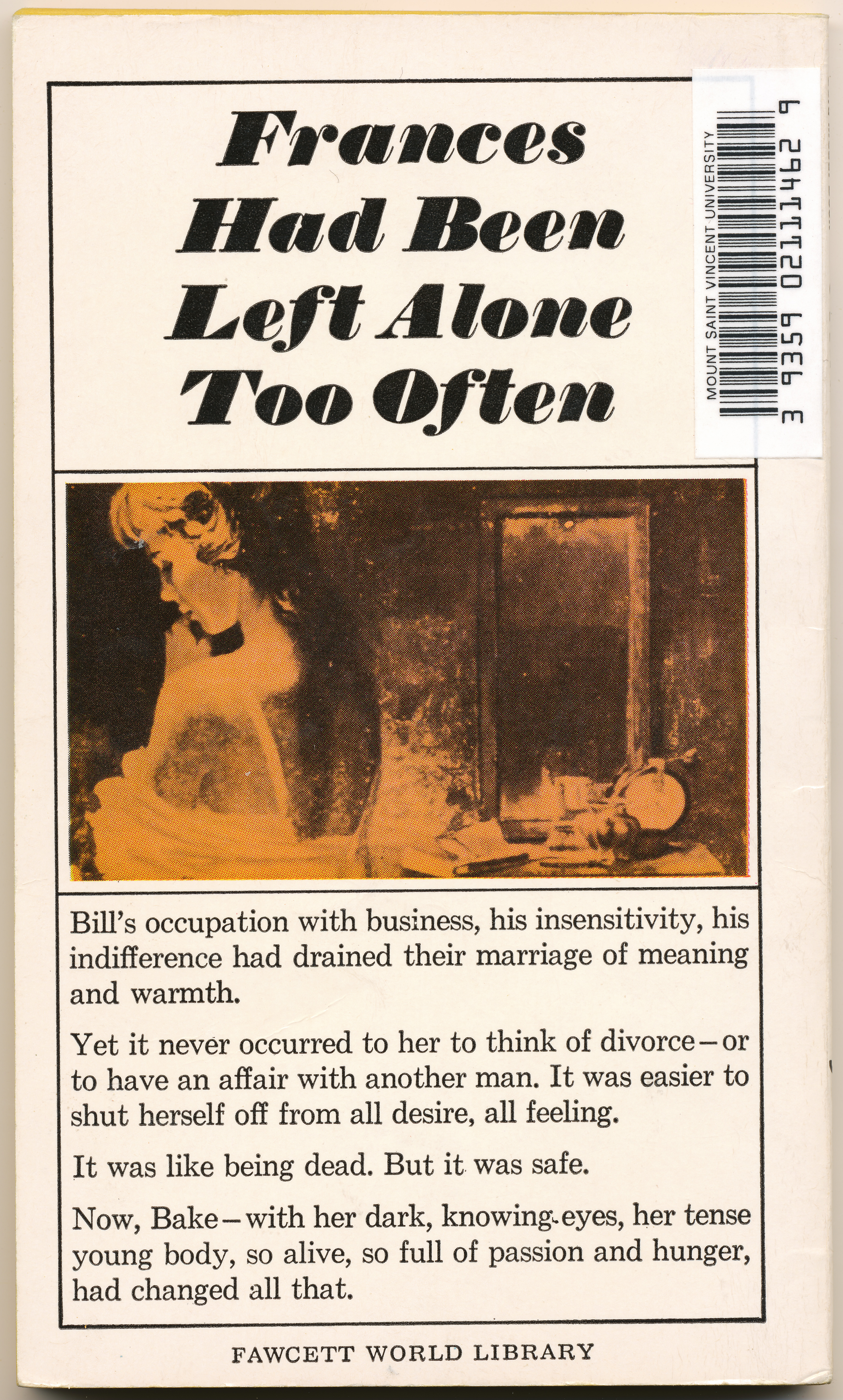 Frances Had Been Left Alone Too Often

MOUNT SAINT VINCENT UNIVERSITY

3 9359 02111462 9

Bill's occupation with business, his insensitivity, his indifference had drained their marriage of meaning and warmth.

Yet it never occurred to her to think of divorce—or to have an affair with another man. It was easier to shut herself off from all desire, all feeling.

It was like being dead. But it was safe.

Now, Bake—with her dark, knowing eyes, her tense young body, so alive, so full of passion and hunger, had changed all that.

FAWCETT WORLD LIBRARY